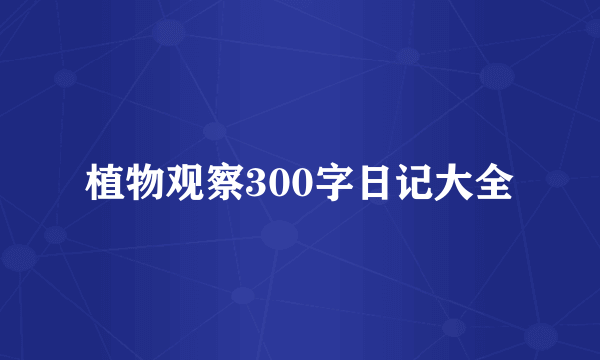 植物观察300字日记大全